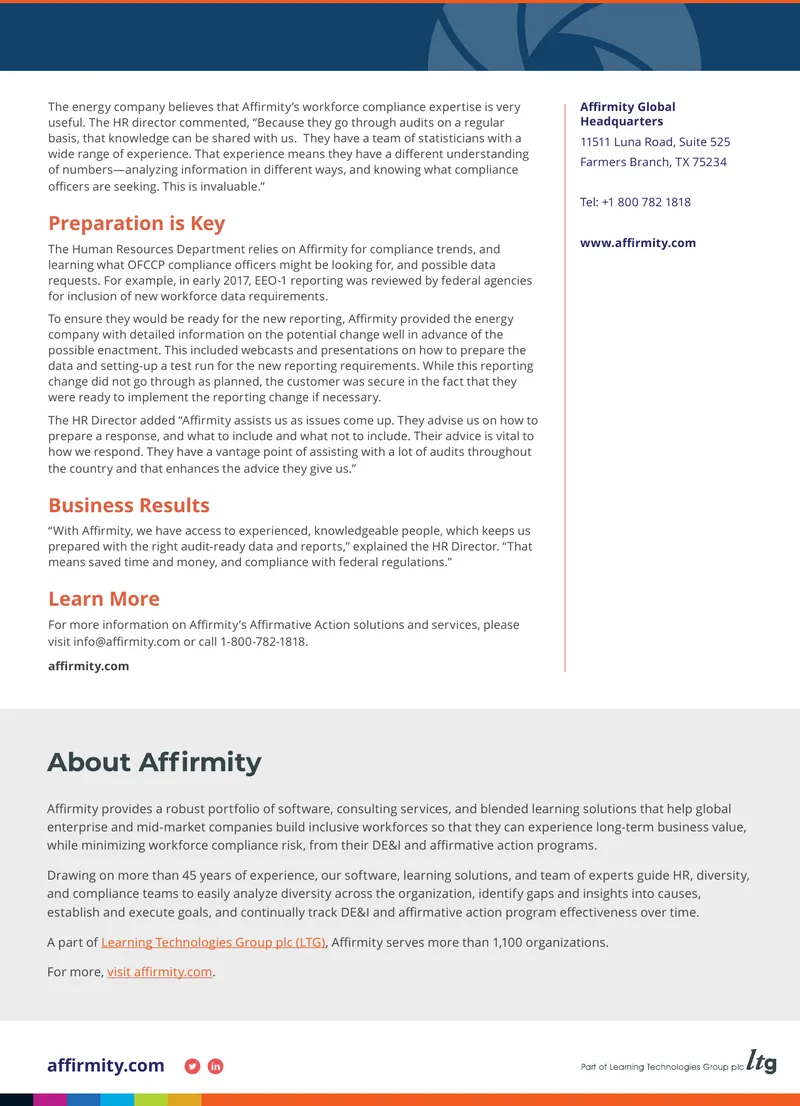 The energy company believes that Affirmity's workforce compliance expertise is very useful. The HR director commented, "Because they go through audits on a regular basis, that knowledge can be shared with us. They have a team of statisticians with a wide range of experience. That experience means they have a different understanding of numbers—analyzing information in different ways, and knowing what compliance officers are seeking. This is invaluable."

Preparation is Key

The Human Resources Department relies on Affirmity for compliance trends, and learning what OFCCP compliance officers might be looking for, and possible data requests. For example, in early 2017, EEO-1 reporting was reviewed by federal agencies for inclusion of new workforce data requirements.

To ensure they would be ready for the new reporting, Affirmity provided the energy company with detailed information on the potential change well in advance of the possible enactment. This included webcasts and presentations on how to prepare the data and setting-up a test run for the new reporting requirements. While this reporting change did not go through as planned, the customer was secure in the fact that they were ready to implement the reporting change if necessary.

The HR Director added "Affirmity assists us as issues come up. They advise us on how to prepare a response, and what to include and what not to include. Their advice is vital to how we respond. They have a vantage point of assisting with a lot of audits throughout the country and that enhances the advice they give us."

Business Results

"With Affirmity, we have access to experienced, knowledgeable people, which keeps us prepared with the right audit-ready data and reports," explained the HR Director. "That means saved time and money, and compliance with federal regulations."

Learn More

For more information on Affirmity's Affirmative Action solutions and services, please visit info@affirmity.com or call 1-800-782-1818.

affirmity.com

Affirmity Global Headquarters
11511 Luna Road, Suite 525
Farmers Branch, TX 75234

Tel: +1 800 782 1818

www.affirmity.com

About Affirmity

Affirmity provides a robust portfolio of software, consulting services, and blended learning solutions that help global enterprise and mid-market companies build inclusive workforces so that they can experience long-term business value, while minimizing workforce compliance risk, from their DE&I and affirmative action programs.

Drawing on more than 45 years of experience, our software, learning solutions, and team of experts guide HR, diversity, and compliance teams to easily analyze diversity across the organization, identify gaps and insights into causes, establish and execute goals, and continually track DE&I and affirmative action program effectiveness over time.

A part of Learning Technologies Group plc (LTG), Affirmity serves more than 1,100 organizations.

For more, visit affirmity.com.

affirmity.com

Part of Learning Technologies Group plc ltg